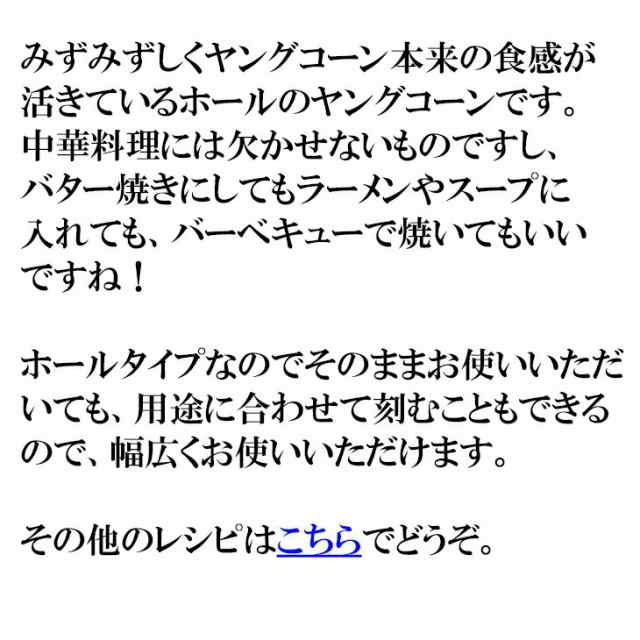 みずみずしくヤングコーン本来の食感が活きているホールのヤングコーンです。中華料理には欠かせないものですし、バター焼きにしてもラーメンやスープに入れても、バーベキューで焼いてもいいですね！

ホールタイプなのでそのままお使いいただいても、用途に合わせて刻むこともできるので、幅広くお使いいただけます。

その他のレシピはこちらでどうぞ。